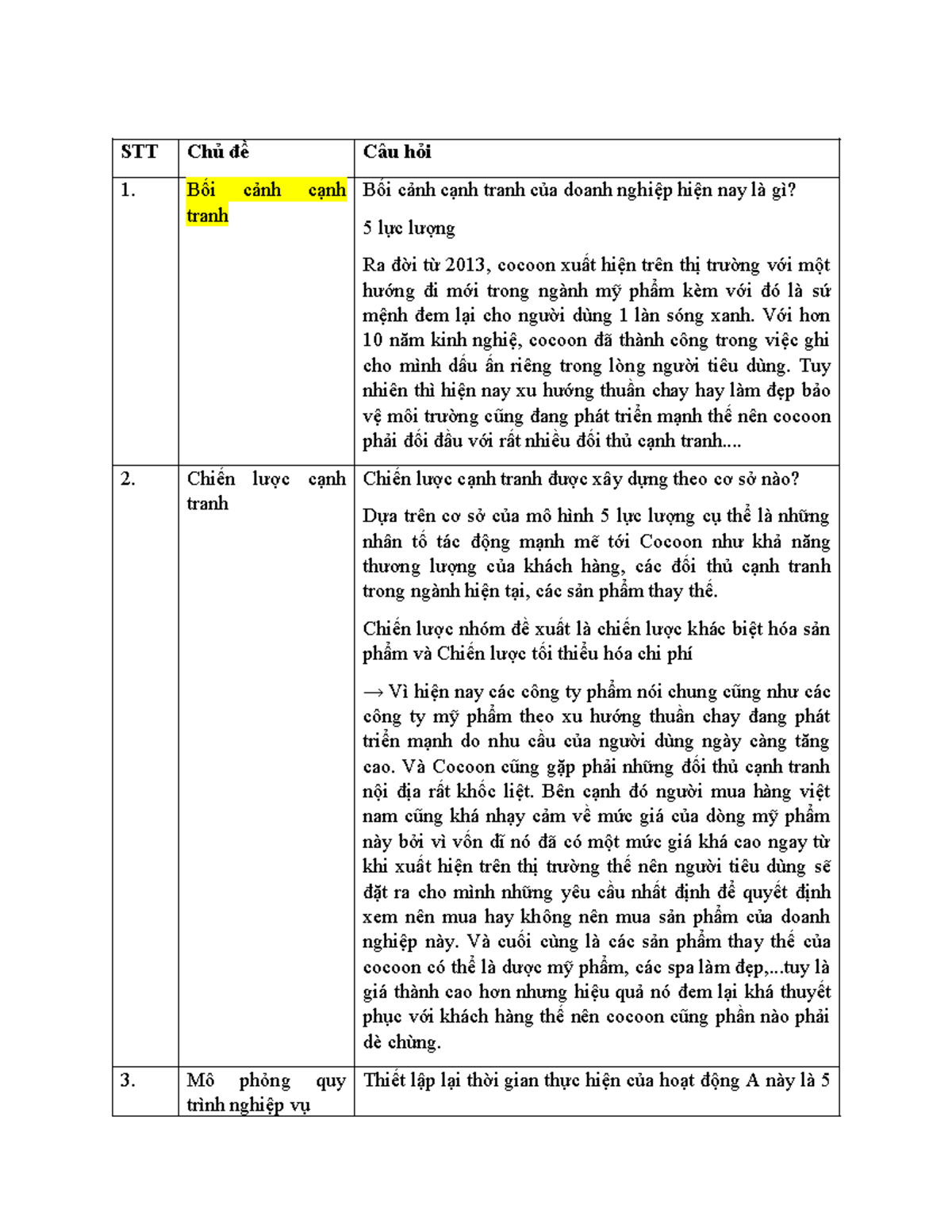 | STT | Chủ đề | Câu hỏi |
|---|---|---|
| 1. | Bối cảnh cạnh tranh | Bối cảnh cạnh tranh của doanh nghiệp hiện nay là gì?<br><br>5 lực lượng<br><br>Ra đời từ 2013, cocoon xuất hiện trên thị trường với một hướng đi mới trong ngành mỹ phẩm kèm với đó là sứ mệnh đem lại cho người dùng 1 làn sóng xanh. Với hơn 10 năm kinh nghiệ, cocoon đã thành công trong việc ghi cho mình dấu ấn riêng trong lòng người tiêu dùng. Tuy nhiên thì hiện nay xu hướng thuần chay hay làm đẹp bảo vệ môi trường cũng đang phát triển mạnh thế nên cocoon phải đối đầu với rất nhiều đối thủ cạnh tranh.... |
| 2. | Chiến lược cạnh tranh | Chiến lược cạnh tranh được xây dựng theo cơ sở nào?<br><br>Dựa trên cơ sở của mô hình 5 lực lượng cụ thể là những nhân tố tác động mạnh mẽ tới Cocoon như khả năng thương lượng của khách hàng, các đối thủ cạnh tranh trong ngành hiện tại, các sản phẩm thay thế.<br><br>Chiến lược nhóm đề xuất là chiến lược khác biệt hóa sản phẩm và Chiến lược tối thiểu hóa chi phí<br><br>→ Vì hiện nay các công ty phẩm nói chung cũng như các công ty mỹ phẩm theo xu hướng thuần chay đang phát triển mạnh do nhu cầu của người dùng ngày càng tăng cao. Và Cocoon cũng gặp phải những đối thủ cạnh tranh nội địa rất khốc liệt. Bên cạnh đó người mua hàng việt nam cũng khá nhạy cảm về mức giá của dòng mỹ phẩm này bởi vì vốn dĩ nó đã có một mức giá khá cao ngay từ khi xuất hiện trên thị trường thế nên người tiêu dùng sẽ đặt ra cho mình những yêu cầu nhất định để quyết định xem nên mua hay không nên mua sản phẩm của doanh nghiệp này. Và cuối cùng là các sản phẩm thay thế của cocoon có thể là dược mỹ phẩm, các spa làm đẹp,...tuy là giá thành cao hơn nhưng hiệu quả nó đem lại khá thuyết phục với khách hàng thế nên cocoon cũng phần nào phải dè chừng. |
| 3. | Mô phỏng quy trình nghiệp vụ | Thiết lập lại thời gian thực hiện của hoạt động A này là 5 |